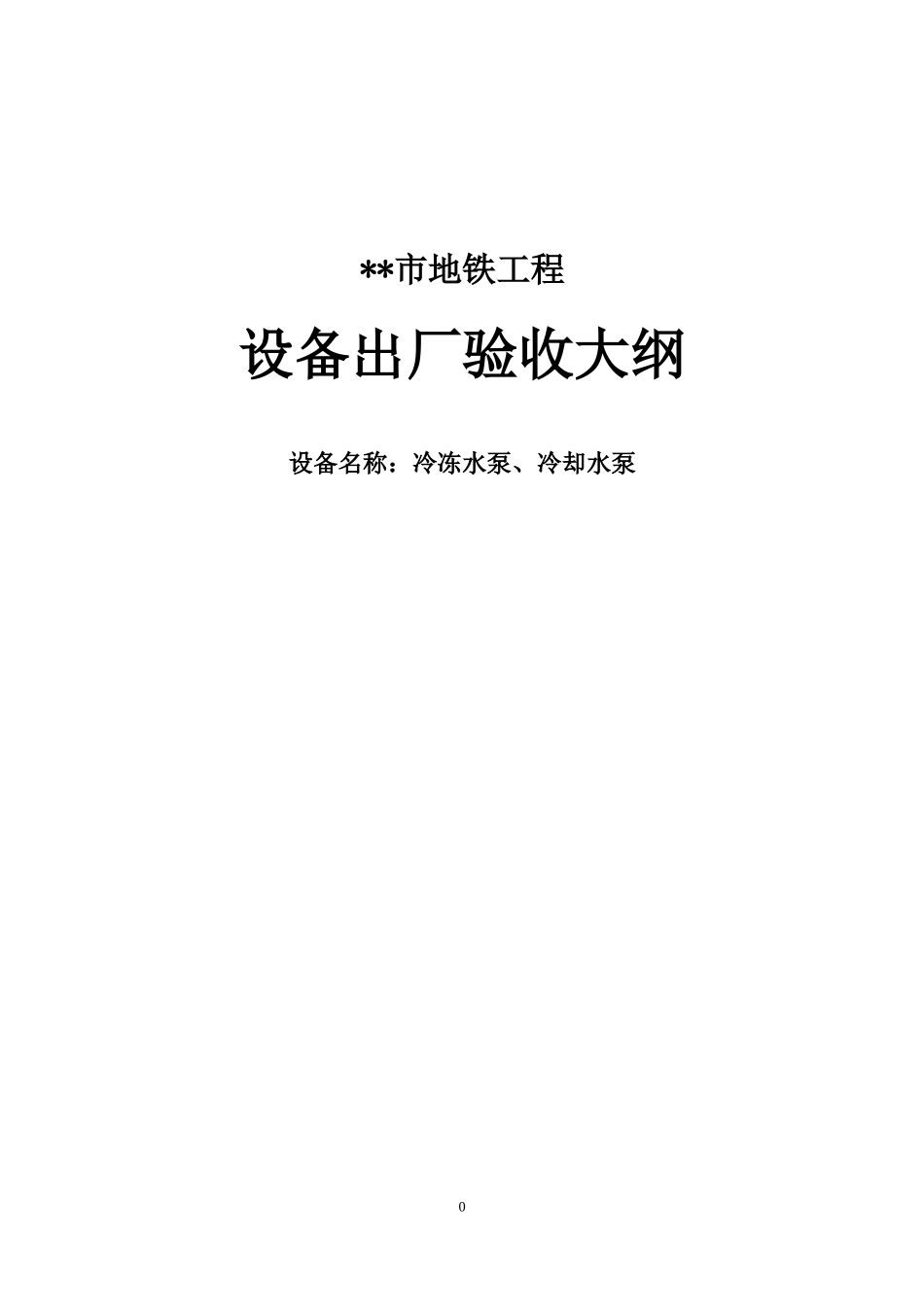 **市地铁工程

设备出厂验收大纲

设备名称：冷冻水泵、冷却水泵

0